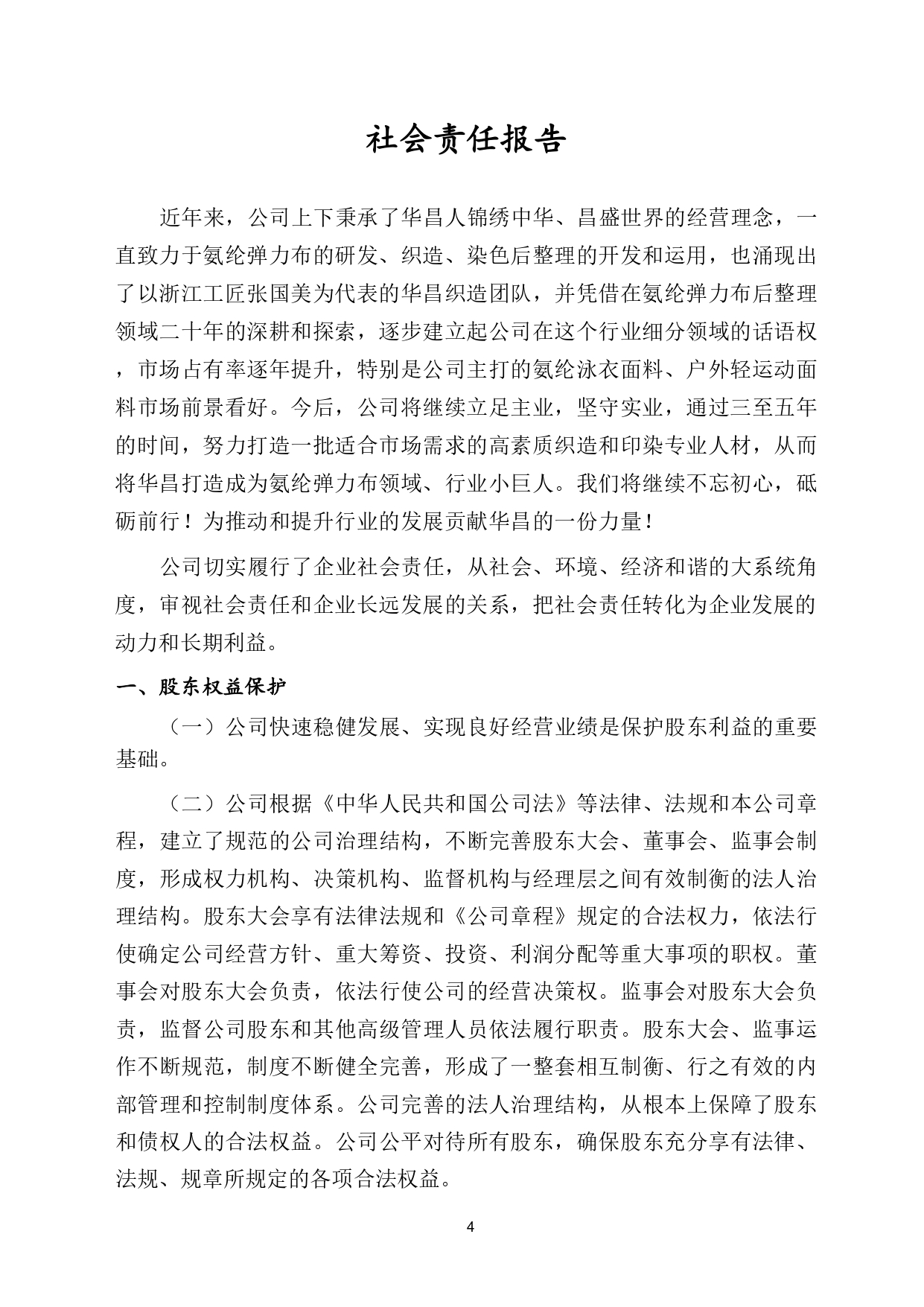 社会责任报告

近年来，公司上下秉承了华昌人锦绣中华、昌盛世界的经营理念，一直致力于氨纶弹力布的研发、织造、染色后整理的开发和运用，也涌现出了以浙江工匠张国美为代表的华昌织造团队，并凭借在氨纶弹力布后整理领域二十年的深耕和探索，逐步建立起公司在这个行业细分领域的话语权，市场占有率逐年提升，特别是公司主打的氨纶泳衣面料、户外轻运动面料市场前景看好。今后，公司将继续立足主业，坚守实业，通过三至五年的时间，努力打造一批适合市场需求的高素质织造和印染专业人材，从而将华昌打造成为氨纶弹力布领域、行业小巨人。我们将继续不忘初心，砥砺前行！为推动和提升行业的发展贡献华昌的一份力量！

公司切实履行了企业社会责任，从社会、环境、经济和谐的大系统角度，审视社会责任和企业长远发展的关系，把社会责任转化为企业发展的动力和长期利益。

一、股东权益保护

（一）公司快速稳健发展、实现良好经营业绩是保护股东利益的重要基础。

（二）公司根据《中华人民共和国公司法》等法律、法规和本公司章程，建立了规范的公司治理结构，不断完善股东大会、董事会、监事会制度，形成权力机构、决策机构、监督机构与经理层之间有效制衡的法人治理结构。股东大会享有法律法规和《公司章程》规定的合法权力，依法行使确定公司经营方针、重大筹资、投资、利润分配等重大事项的职权。董事会对股东大会负责，依法行使公司的经营决策权。监事会对股东大会负责，监督公司股东和其他高级管理人员依法履行职责。股东大会、监事运作不断规范，制度不断健全完善，形成了一整套相互制衡、行之有效的内部管理和控制制度体系。公司完善的法人治理结构，从根本上保障了股东和债权人的合法权益。公司公平对待所有股东，确保股东充分享有法律、法规、规章所规定的各项合法权益。

4